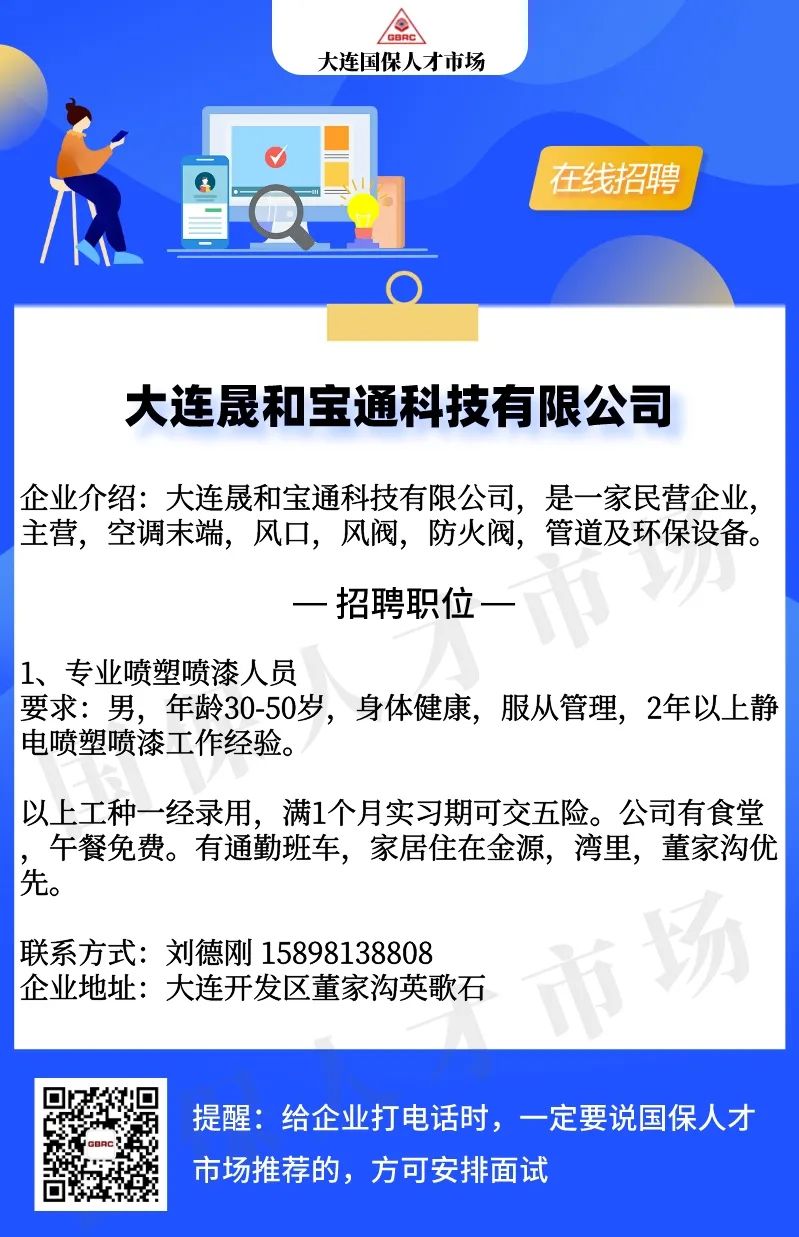 GBRC
大连国保人才市场

在线招聘

大连晟和宝通科技有限公司

企业介绍：大连晟和宝通科技有限公司，是一家民营企业，主营，空调末端，风口，风阀，防火阀，管道及环保设备。

— 招聘职位 —

1、专业喷塑喷漆人员
要求：男，年龄30-50岁，身体健康，服从管理，2年以上静电喷塑喷漆工作经验。

以上工种一经录用，满1个月实习期可交五险。公司有食堂，午餐免费。有通勤班车，家居住在金源，湾里，董家沟优先。

联系方式：刘德刚 15898138808
企业地址：大连开发区董家沟英歌石

提醒：给企业打电话时，一定要说国保人才市场推荐的，方可安排面试

国保人才市场